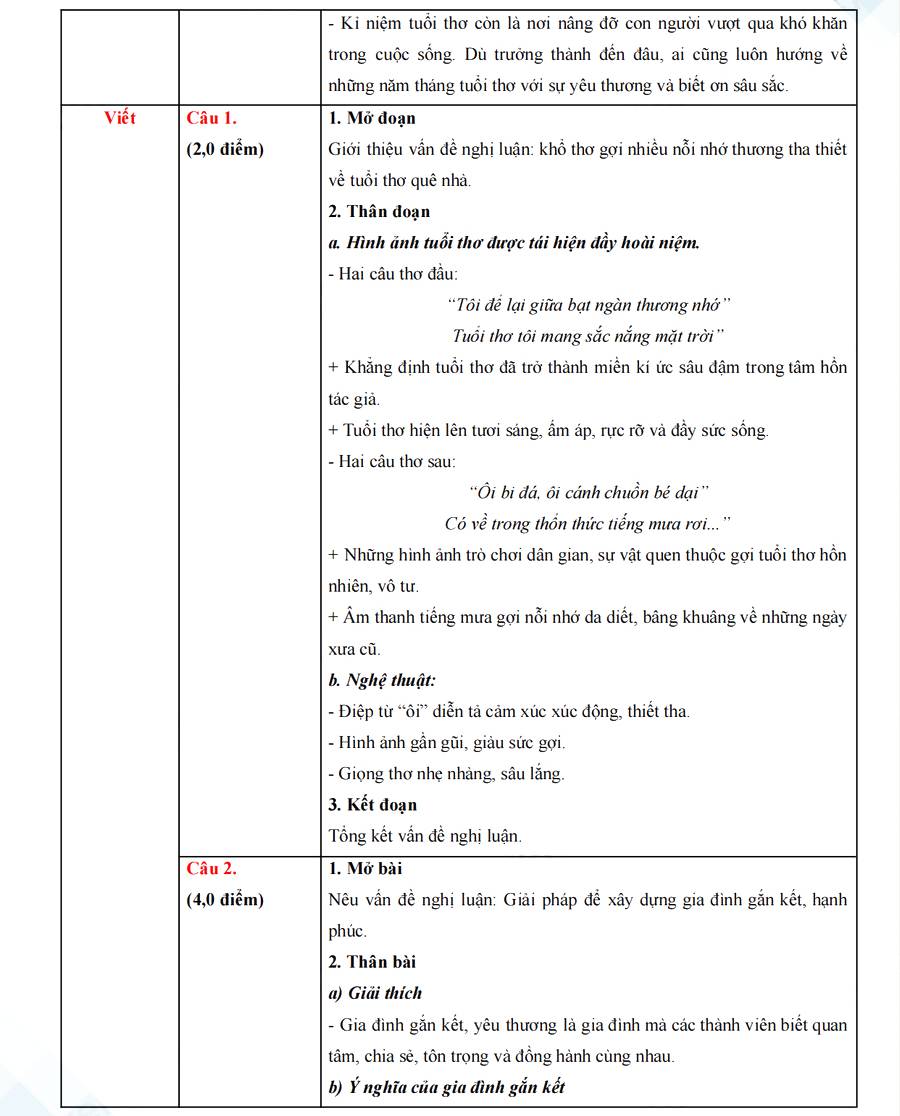 | | | - Kỉ niệm tuổi thơ còn là nơi nâng đỡ con người vượt qua khó khăn trong cuộc sống. Dù trưởng thành đến đâu, ai cũng luôn hướng về những năm tháng tuổi thơ với sự yêu thương và biết ơn sâu sắc. |
|---|---|---|
| Viết | Câu 1. (2,0 điểm) | 1. Mở đoạn Giới thiệu vấn đề nghị luận: khổ thơ gợi nhiều nỗi nhớ thương tha thiết về tuổi thơ quê nhà. 2. Thân đoạn a. Hình ảnh tuổi thơ được tái hiện đầy hoài niệm. - Hai câu thơ đầu: "Tôi để lại giữa bạt ngàn thương nhớ" Tuổi thơ tôi mang sắc nắng mặt trời" + Khẳng định tuổi thơ đã trở thành miền kí ức sâu đậm trong tâm hồn tác giả. + Tuổi thơ hiện lên tươi sáng, ấm áp, rực rỡ và đầy sức sống. - Hai câu thơ sau: "Ôi bi đá, ôi cánh chuồn bé dại" Có về trong thổn thức tiếng mưa rơi..." + Những hình ảnh trò chơi dân gian, sự vật quen thuộc gợi tuổi thơ hồn nhiên, vô tư. + Âm thanh tiếng mưa gợi nỗi nhớ da diết, bâng khuâng về những ngày xưa cũ. b. Nghệ thuật: - Điệp từ "ôi" diễn tả cảm xúc xúc động, thiết tha. - Hình ảnh gần gũi, giàu sức gợi. - Giọng thơ nhẹ nhàng, sâu lắng. 3. Kết đoạn Tổng kết vấn đề nghị luận. |
| | Câu 2. (4,0 điểm) | 1. Mở bài Nêu vấn đề nghị luận: Giải pháp để xây dựng gia đình gắn kết, hạnh phúc. 2. Thân bài a) Giải thích - Gia đình gắn kết, yêu thương là gia đình mà các thành viên biết quan tâm, chia sẻ, tôn trọng và đồng hành cùng nhau. b) Ý nghĩa của gia đình gắn kết |